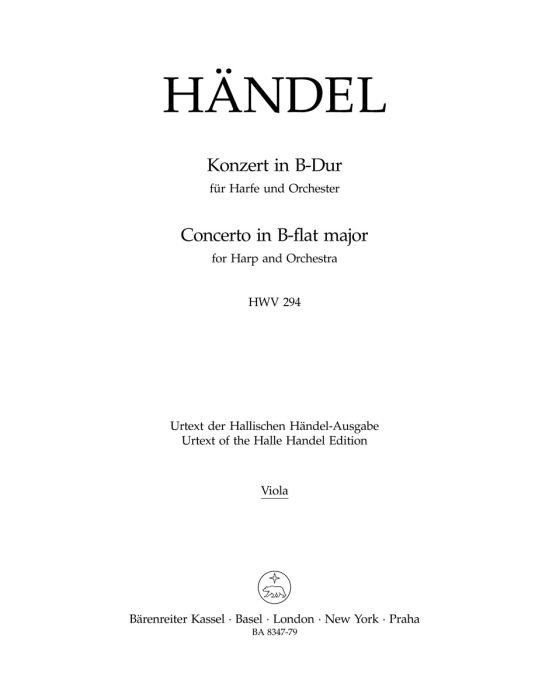 HÄNDEL

Konzert in B-Dur
für Harfe und Orchester

Concerto in B-flat major
for Harp and Orchestra

HWV 294

Urtext der Hallischen Händel-Ausgabe
Urtext of the Halle Handel Edition

Viola

Bärenreiter Kassel · Basel · London · New York · Praha
BA 8347-79